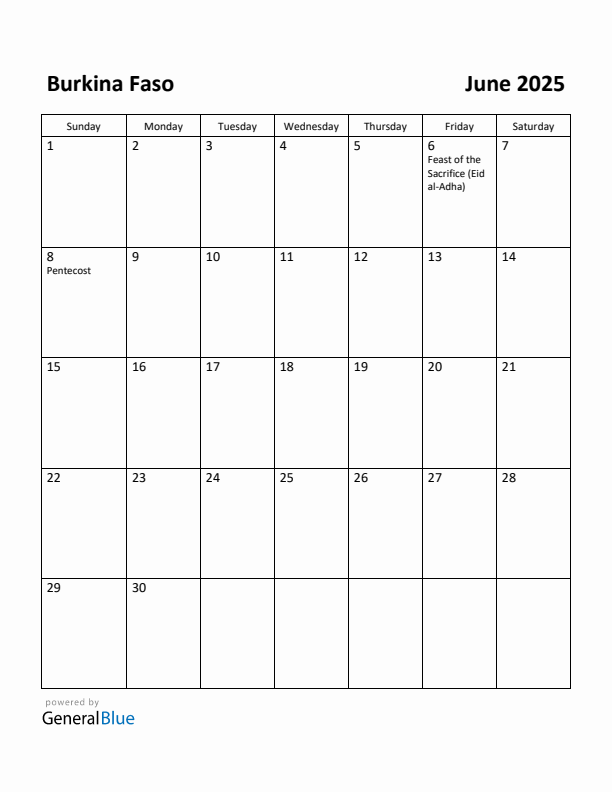 Burkina Faso

June 2025

| Sunday | Monday | Tuesday | Wednesday | Thursday | Friday | Saturday |
|---|---|---|---|---|---|---|
| 1 | 2 | 3 | 4 | 5 | 6 Feast of the Sacrifice (Eid al-Adha) | 7 |
| 8 Pentecost | 9 | 10 | 11 | 12 | 13 | 14 |
| 15 | 16 | 17 | 18 | 19 | 20 | 21 |
| 22 | 23 | 24 | 25 | 26 | 27 | 28 |
| 29 | 30 | | | | | |

powered by
GeneralBlue